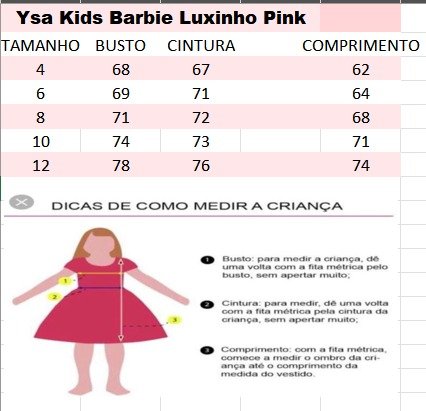 Ysa Kids Barbie Luxinho Pink

| TAMANHO | BUSTO | CINTURA | COMPRIMENTO |
|---|---|---|---|
| 4 | 68 | 67 | 62 |
| 6 | 69 | 71 | 64 |
| 8 | 71 | 72 | 68 |
| 10 | 74 | 73 | 71 |
| 12 | 78 | 76 | 74 |

DICAS DE COMO MEDIR A CRIANÇA

1

2

3

1 Busto: para medir a criança, dê uma volta com a fita métrica pelo busto, sem apertar muito;

2 Cintura: para medir, dê uma volta com a fita métrica pela cintura da criança, sem apertar muito;

3 Comprimento: com a fita métrica, comece a medir o ombro da criança até o comprimento da medida do vestido.